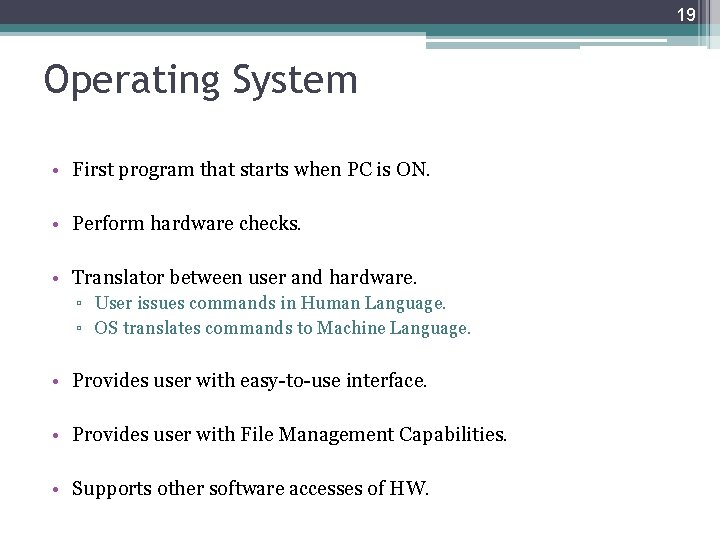 19

Operating System

• First program that starts when PC is ON.

• Perform hardware checks.

• Translator between user and hardware.
▫ User issues commands in Human Language.
▫ OS translates commands to Machine Language.

• Provides user with easy-to-use interface.

• Provides user with File Management Capabilities.

• Supports other software accesses of HW.